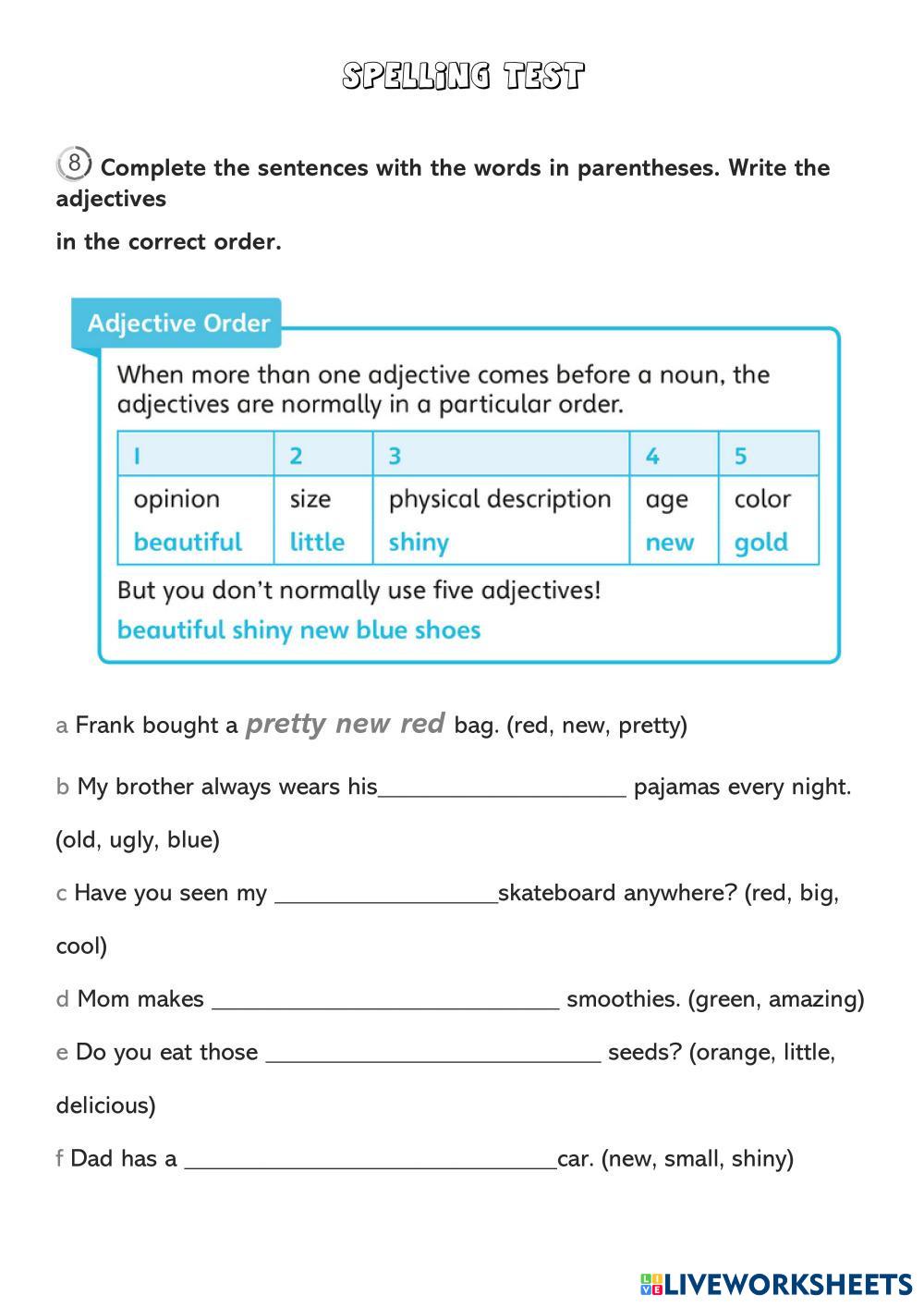 SPELLING TEST

8 Complete the sentences with the words in parentheses. Write the adjectives

in the correct order.

Adjective Order

When more than one adjective comes before a noun, the adjectives are normally in a particular order.

| 1 | 2 | 3 | 4 | 5 |
|---|---|---|---|---|
| opinion | size | physical description | age | color |
| beautiful | little | shiny | new | gold |

But you don't normally use five adjectives!

beautiful shiny new blue shoes

a Frank bought a pretty new red bag. (red, new, pretty)

b My brother always wears his____________________ pajamas every night. (old, ugly, blue)

c Have you seen my __________________skateboard anywhere? (red, big, cool)

d Mom makes ____________________________ smoothies. (green, amazing)

e Do you eat those ___________________________ seeds? (orange, little, delicious)

f Dad has a ______________________________car. (new, small, shiny)

LIVEWORKSHEETS